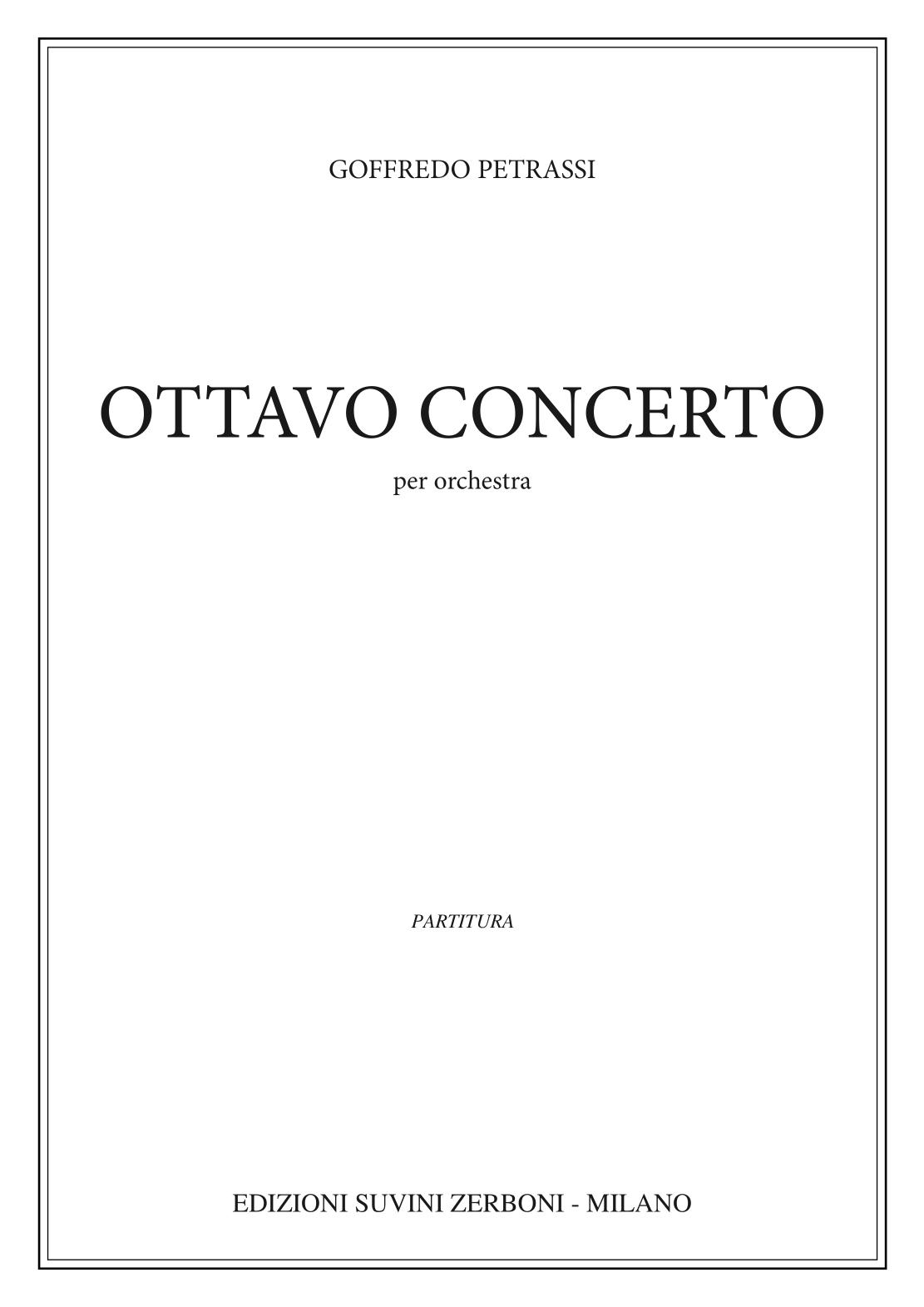 GOFFREDO PETRASSI

OTTAVO CONCERTO

per orchestra

PARTITURA

EDIZIONI SUVINI ZERBONI - MILANO